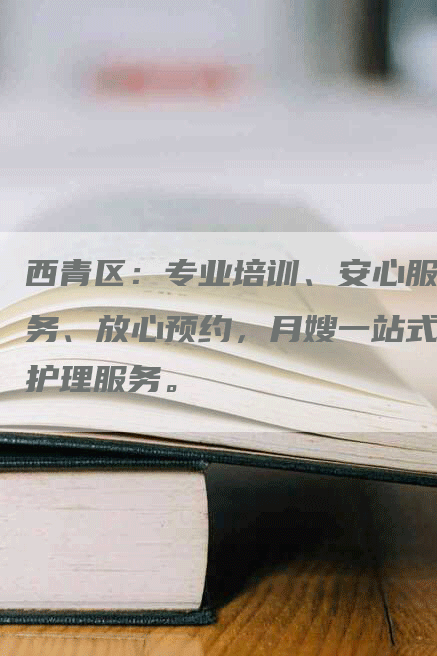 西青区：专业培训、安心服务、放心预约，月嫂一站式护理服务。